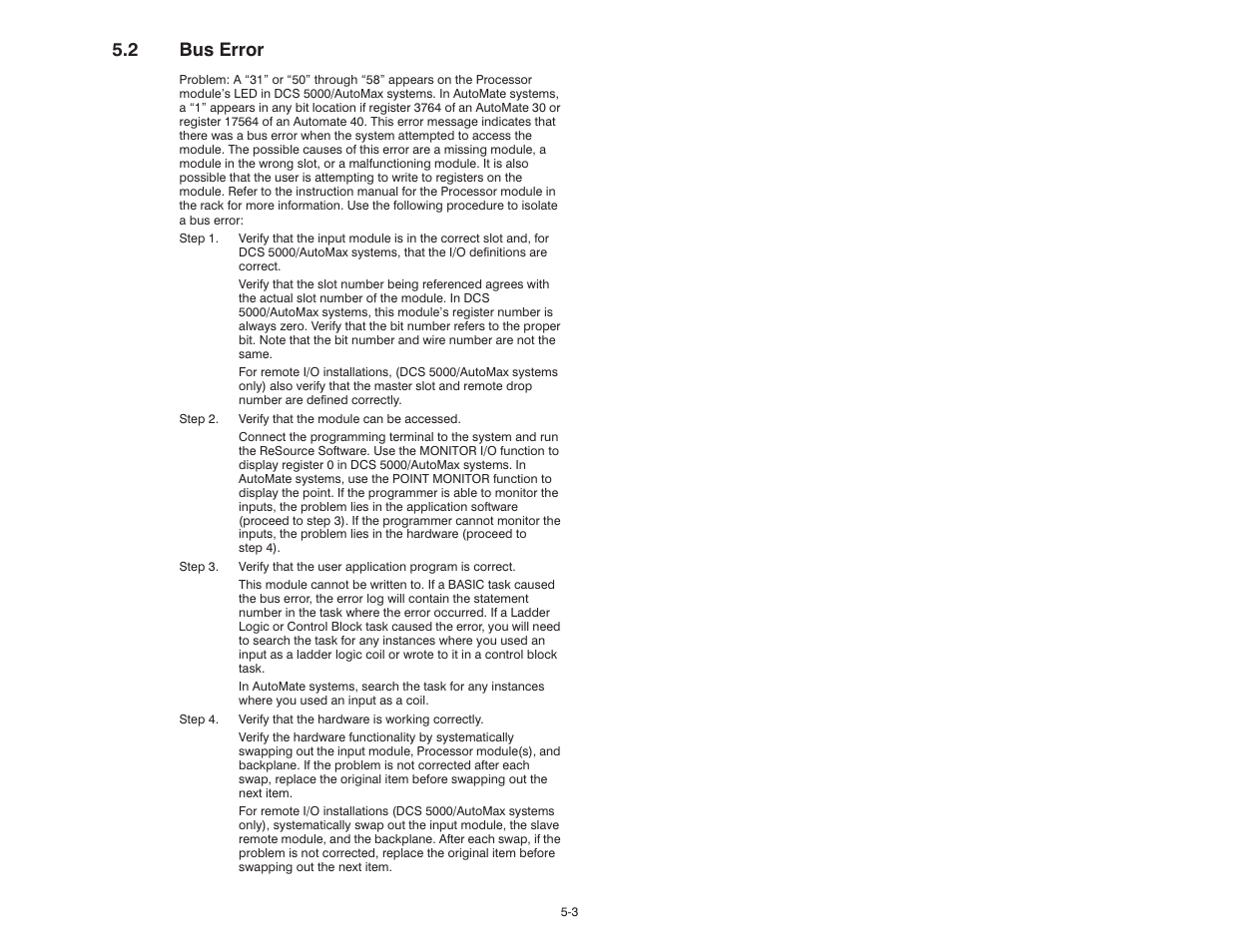 5.2 Bus Error

Problem: A “31” or “50” through “58” appears on the Processor module’s LED in DCS 5000/AutoMax systems. In AutoMate systems, a “1” appears in any bit location if register 3764 of an AutoMate 30 or register 17564 of an Automate 40. This error message indicates that there was a bus error when the system attempted to access the module. The possible causes of this error are a missing module, a module in the wrong slot, or a malfunctioning module. It is also possible that the user is attempting to write to registers on the module. Refer to the instruction manual for the Processor module in the rack for more information. Use the following procedure to isolate a bus error:

Step 1. Verify that the input module is in the correct slot and, for DCS 5000/AutoMax systems, that the I/O definitions are correct.

Verify that the slot number being referenced agrees with the actual slot number of the module. In DCS 5000/AutoMax systems, this module’s register number is always zero. Verify that the bit number refers to the proper bit. Note that the bit number and wire number are not the same.

For remote I/O installations, (DCS 5000/AutoMax systems only) also verify that the master slot and remote drop number are defined correctly.

Step 2. Verify that the module can be accessed.

Connect the programming terminal to the system and run the ReSource Software. Use the MONITOR I/O function to display register 0 in DCS 5000/AutoMax systems. In AutoMate systems, use the POINT MONITOR function to display the point. If the programmer is able to monitor the inputs, the problem lies in the application software (proceed to step 3). If the programmer cannot monitor the inputs, the problem lies in the hardware (proceed to step 4).

Step 3. Verify that the user application program is correct.

This module cannot be written to. If a BASIC task caused the bus error, the error log will contain the statement number in the task where the error occurred. If a Ladder Logic or Control Block task caused the error, you will need to search the task for any instances where you used an input as a ladder logic coil or wrote to it in a control block task.

In AutoMate systems, search the task for any instances where you used an input as a coil.

Step 4. Verify that the hardware is working correctly.

Verify the hardware functionality by systematically swapping out the input module, Processor module(s), and backplane. If the problem is not corrected after each swap, replace the original item before swapping out the next item.

For remote I/O installations (DCS 5000/AutoMax systems only), systematically swap out the input module, the slave remote module, and the backplane. After each swap, if the problem is not corrected, replace the original item before swapping out the next item.

5-3